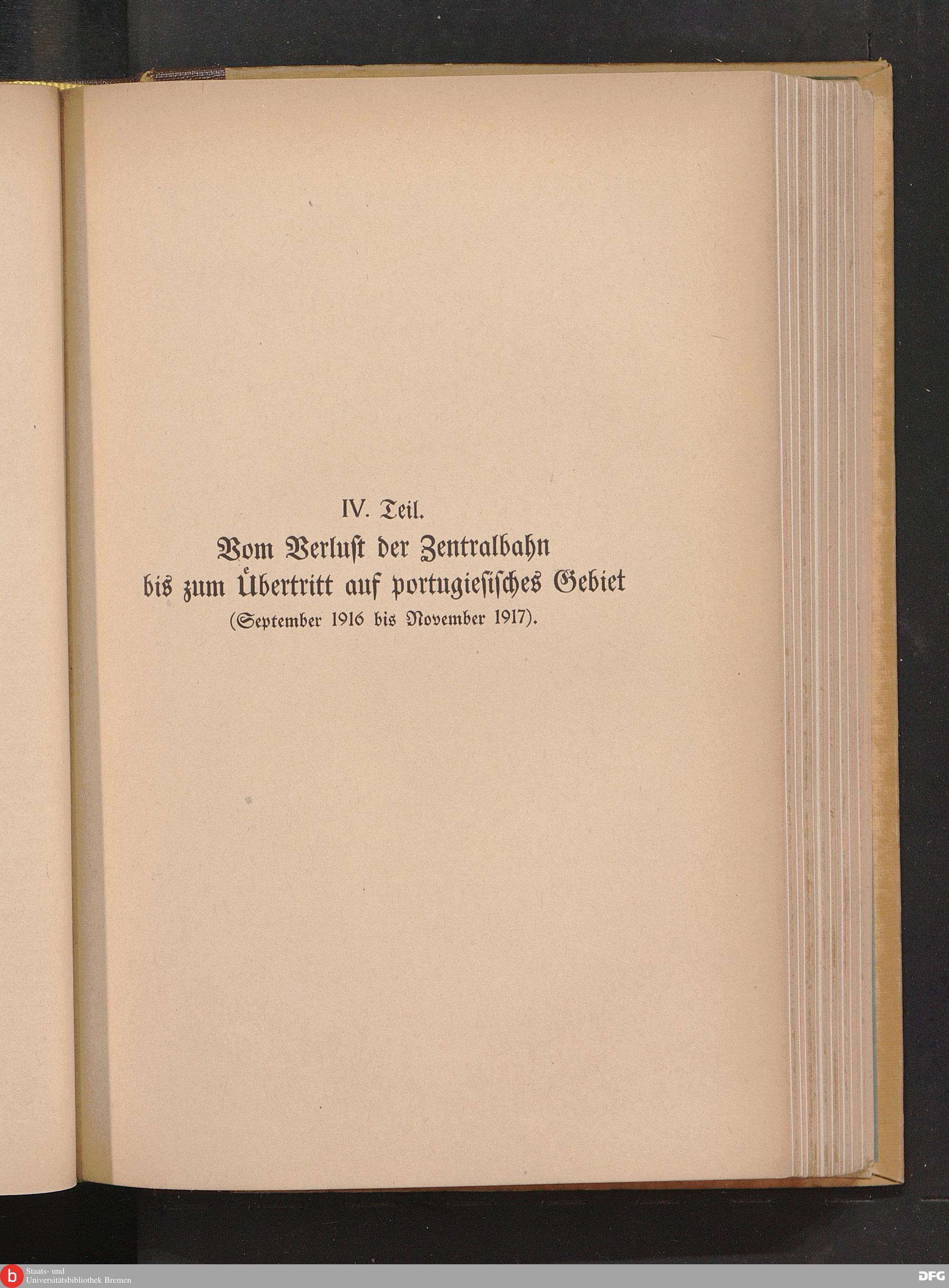 IV. Teil.
Vom Verlust der Zentralbahn
bis zum Übertritt auf portugiesisches Gebiet
(September 1916 bis November 1917).

Staats- und
Universitätsbibliothek Bremen

DFG